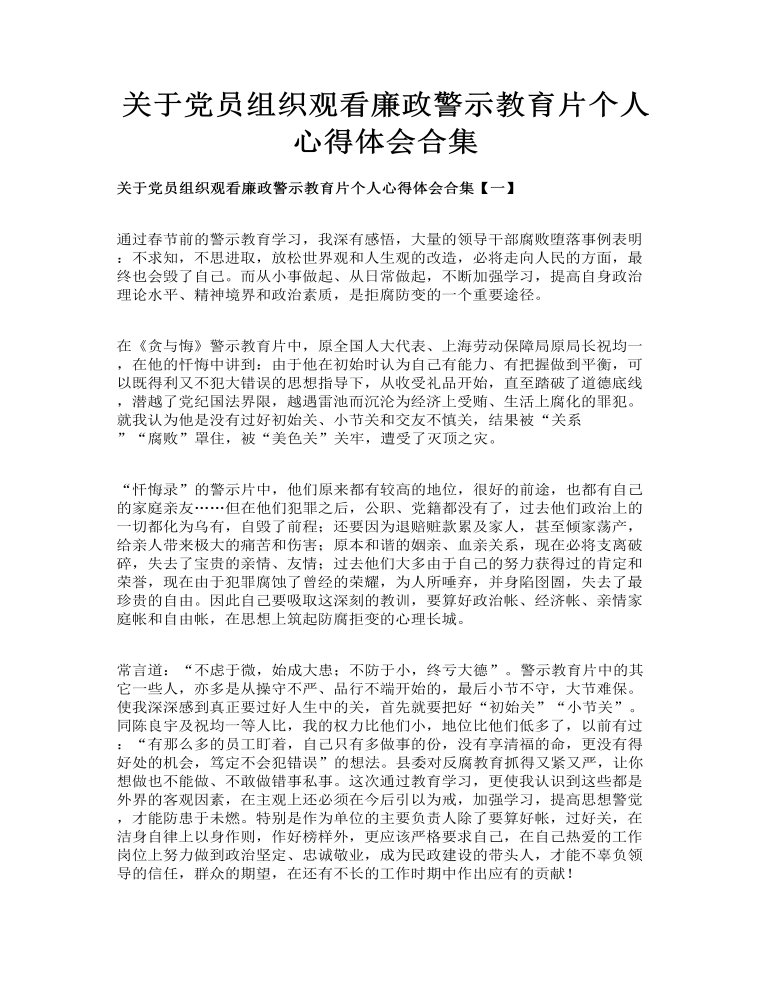 关于党员组织观看廉政警示教育片个人心得体会合集

关于党员组织观看廉政警示教育片个人心得体会合集【一】

通过春节前的警示教育学习，我深有感悟，大量的领导干部腐败堕落事例表明：不求知，不思进取，放松世界观和人生观的改造，必将走向人民的方面，最终也会毁了自己。而从小事做起、从日常做起，不断加强学习，提高自身政治理论水平、精神境界和政治素质，是拒腐防变的一个重要途径。

在《贪与悔》警示教育片中，原全国人大代表、上海劳动保障局原局长祝均一，在他的忏悔中讲到：由于他在初始时认为自己有能力、有把握做到平衡，可以既得利又不犯大错误的思想指导下，从收受礼品开始，直至踏破了道德底线，潜越了党纪国法界限，越遇雷池而沉沦为经济上受贿、生活上腐化的罪犯。就我认为他是没有过好初始关、小节关和交友不慎关，结果被“关系”“腐败”罩住，被“美色关”关牢，遭受了灭顶之灾。

“忏悔录”的警示片中，他们原来都有较高的地位，很好的前途，也都有自己的家庭亲友……但在他们犯罪之后，公职、党籍都没有了，过去他们政治上的一切都化为乌有，自毁了前程；还要因为退赔赃款累及家人，甚至倾家荡产，给亲人带来极大的痛苦和伤害；原本和谐的姻亲、血亲关系，现在必将支离破碎，失去了宝贵的亲情、友情；过去他们大多由于自己的努力获得过的肯定和荣誉，现在由于犯罪腐蚀了曾经的荣耀，为人所唾弃，并身陷囹圄，失去了最珍贵的自由。因此自己要吸取这深刻的教训，要算好政治帐、经济帐、亲情家庭帐和自由帐，在思想上筑起防腐拒变的心理长城。

常言道：“不虑于微，始成大患；不防于小，终亏大德”。警示教育片中的其它一些人，亦多是从操守不严、品行不端开始的，最后小节不守，大节难保。使我深深感到真正要过好人生中的关，首先就要把好“初始关”“小节关”。同陈良宇及祝均一等人比，我的权力比他们小，地位比他们低多了，以前有过：“有那么多的员工盯着，自己只有多做事的份，没有享清福的命，更没有得好处的机会，笃定不会犯错误”的想法。县委对反腐教育抓得又紧又严，让你想做也不能做、不敢做错事私事。这次通过教育学习，更使我认识到这些都是外界的客观因素，在主观上还必须在今后引以为戒，加强学习，提高思想警觉，才能防患于未燃。特别是作为单位的主要负责人除了要算好帐，过好关，在洁身自律上以身作则，作好榜样外，更应该严格要求自己，在自己热爱的工作岗位上努力做到政治坚定、忠诚敬业，成为民政建设的带头人，才能不辜负领导的信任，群众的期望，在还有不长的工作时期中作出应有的贡献！